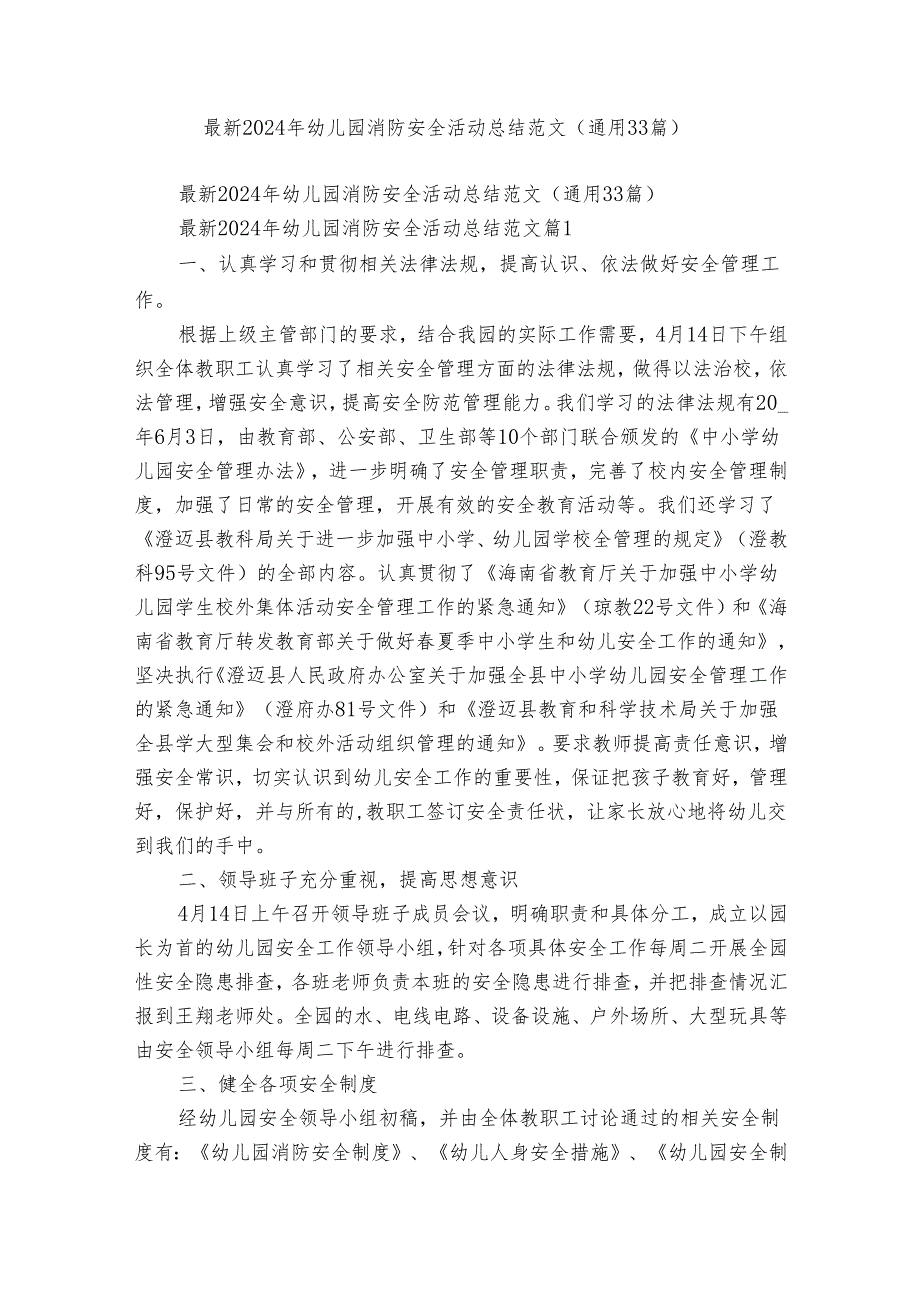 最新2024年幼儿园消防安全活动总结范文（通用33篇）

最新2024年幼儿园消防安全活动总结范文（通用33篇）

最新2024年幼儿园消防安全活动总结范文篇1

一、认真学习和贯彻相关法律法规，提高认识、依法做好安全管理工作。

根据上级主管部门的要求，结合我园的实际工作需要，4月14日下午组织全体教职工认真学习了相关安全管理方面的法律法规，做得以法治校，依法管理，增强安全意识，提高安全防范管理能力。我们学习的法律法规有20_年6月3日，由教育部、公安部、卫生部等10个部门联合颁发的《中小学幼儿园安全管理办法》，进一步明确了安全管理职责，完善了校内安全管理制度，加强了日常的安全管理，开展有效的安全教育活动等。我们还学习了《澄迈县教科局关于进一步加强中小学、幼儿园学校全管理的规定》（澄教科95号文件）的全部内容。认真贯彻了《海南省教育厅关于加强中小学幼儿园学生校外集体活动安全管理工作的紧急通知》（琼教22号文件）和《海南省教育厅转发教育部关于做好春夏季中小学生和幼儿安全工作的通知》，坚决执行《澄迈县人民政府办公室关于加强全县中小学幼儿园安全管理工作的紧急通知》（澄府办81号文件）和《澄迈县教育和科学技术局关于加强全县学大型集会和校外活动组织管理的通知》。要求教师提高责任意识，增强安全常识，切实认识到幼儿安全工作的重要性，保证把孩子教育好，管理好，保护好，并与所有的,教职工签订安全责任状，让家长放心地将幼儿交到我们的手中。

二、领导班子充分重视，提高思想意识

4月14日上午召开领导班子成员会议，明确职责和具体分工，成立以园长为首的幼儿园安全工作领导小组，针对各项具体安全工作每周二开展全园性安全隐患排查，各班老师负责本班的安全隐患进行排查，并把排查情况汇报到王翔老师处。全园的水、电线电路、设备设施、户外场所、大型玩具等由安全领导小组每周二下午进行排查。

三、健全各项安全制度

经幼儿园安全领导小组初稿，并由全体教职工讨论通过的相关安全制度有：《幼儿园消防安全制度》、《幼儿人身安全措施》、《幼儿园安全制